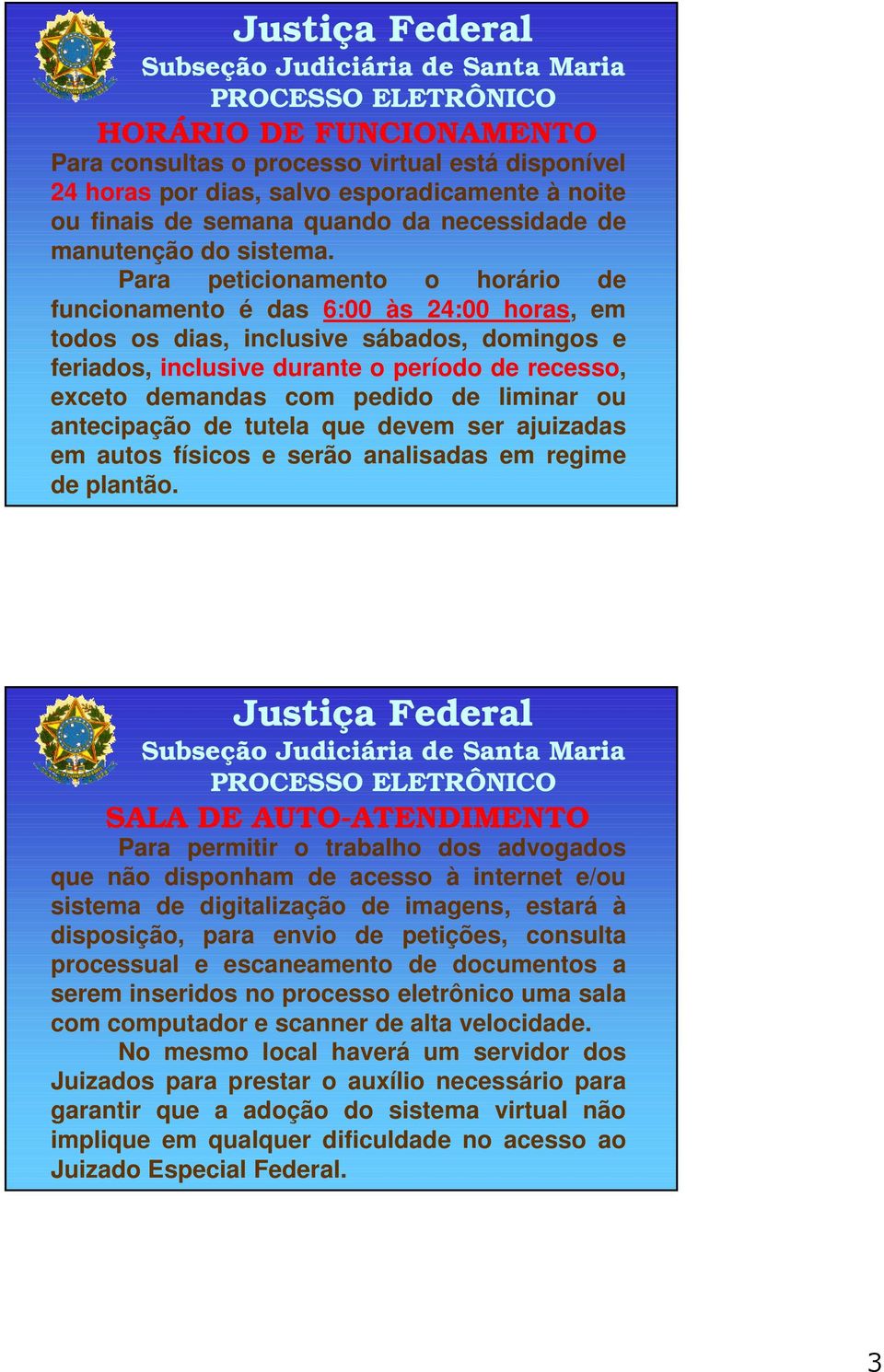 Justiça Federal
Subseção Judiciária de Santa Maria
PROCESSO ELETRÔNICO

HORÁRIO DE FUNCIONAMENTO

Para consultas o processo virtual está disponível 24 horas por dias, salvo esporadicamente à noite ou finais de semana quando da necessidade de manutenção do sistema.

Para peticionamento o horário de funcionamento é das 6:00 às 24:00 horas, em todos os dias, inclusive sábados, domingos e feriados, inclusive durante o período de recesso, exceto demandas com pedido de liminar ou antecipação de tutela que devem ser ajuizadas em autos físicos e serão analisadas em regime de plantão.

Justiça Federal
Subseção Judiciária de Santa Maria
PROCESSO ELETRÔNICO

SALA DE AUTO-ATENDIMENTO

Para permitir o trabalho dos advogados que não disponham de acesso à internet e/ou sistema de digitalização de imagens, estará à disposição, para envio de petições, consulta processual e escaneamento de documentos a serem inseridos no processo eletrônico uma sala com computador e scanner de alta velocidade.

No mesmo local haverá um servidor dos Juizados para prestar o auxílio necessário para garantir que a adoção do sistema virtual não implique em qualquer dificuldade no acesso ao Juizado Especial Federal.

3